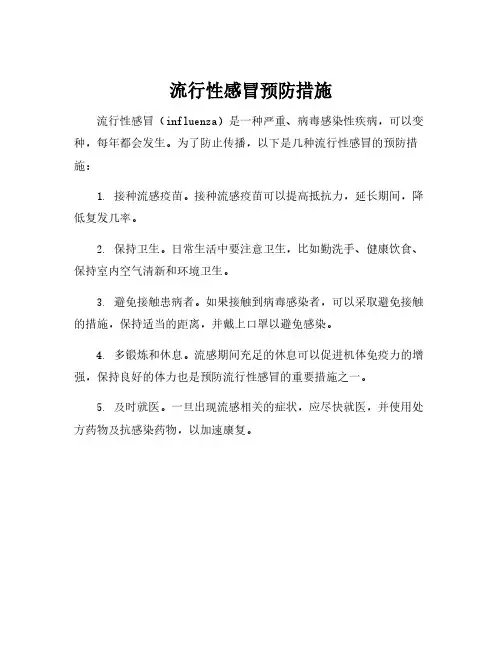 流行性感冒预防措施

流行性感冒（influenza）是一种严重、病毒感染性疾病，可以变种，每年都会发生。为了防止传播，以下是几种流行性感冒的预防措施：

1. 接种流感疫苗。接种流感疫苗可以提高抵抗力，延长期间，降低复发几率。

2. 保持卫生。日常生活中要注意卫生，比如勤洗手、健康饮食、保持室内空气清新和环境卫生。

3. 避免接触患病者。如果接触到病毒感染者，可以采取避免接触的措施，保持适当的距离，并戴上口罩以避免感染。

4. 多锻炼和休息。流感期间充足的休息可以促进机体免疫力的增强，保持良好的体力也是预防流行性感冒的重要措施之一。

5. 及时就医。一旦出现流感相关的症状，应尽快就医，并使用处方药物及抗感染药物，以加速康复。